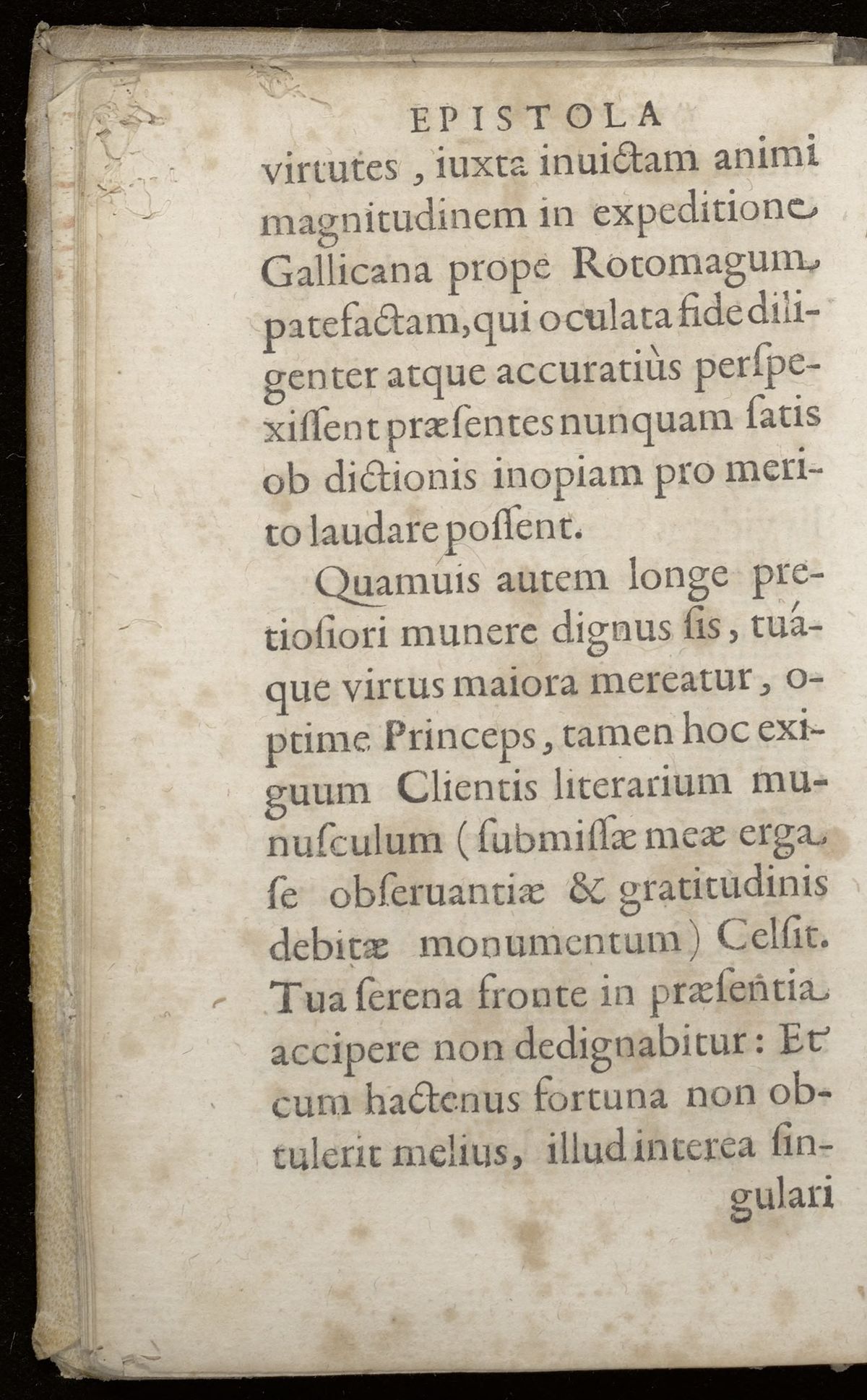 EPISTOLA

virtutes, iuxta inuictam animi magnitudinem in expeditione Gallicana prope Rotomagum patefactam, qui oculata fide diligenter atque accuratiùs perſpexiſſent præſentes nunquam ſatis ob dictionis inopiam pro merito laudare poſſent.

Quamuis autem longe pretioſiori munere dignus ſis, tuáque virtus maiora mereatur, optime Princeps, tamen hoc exiguum Clientis literarium munuſculum (ſubmiſſæ meæ erga ſe obſeruantiæ & gratitudinis debitæ monumentum) Celſit. Tua ſerena fronte in præſentia accipere non dedignabitur: Et cum hactenus fortuna non obtulerit melius, illud interea ſingulari